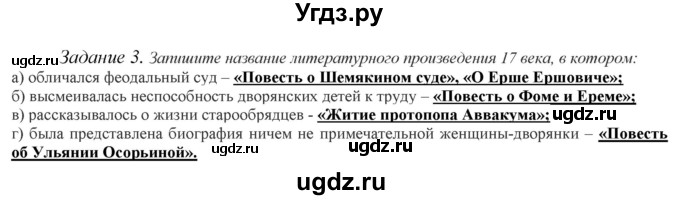 Угдз.ру

ugdz.ru Задание 3. Запишите название литературного произведения 17 века, в котором:
а) обличался феодальный суд – «Повесть о Шемякином суде», «О Ерше Ершовиче»;
б) высмеивалась неспособность дворянских детей к труду – «Повесть о Фоме и Ереме»;
в) рассказывалось о жизни старообрядцев - «Житие протопопа Аввакума»; ugdz.ru
г) была представлена биография ничем не примечательной женщины-дворянки – «Повесть об Ульянии Осорьиной». ugdz.ru ugdz.ru

ugdz.ru